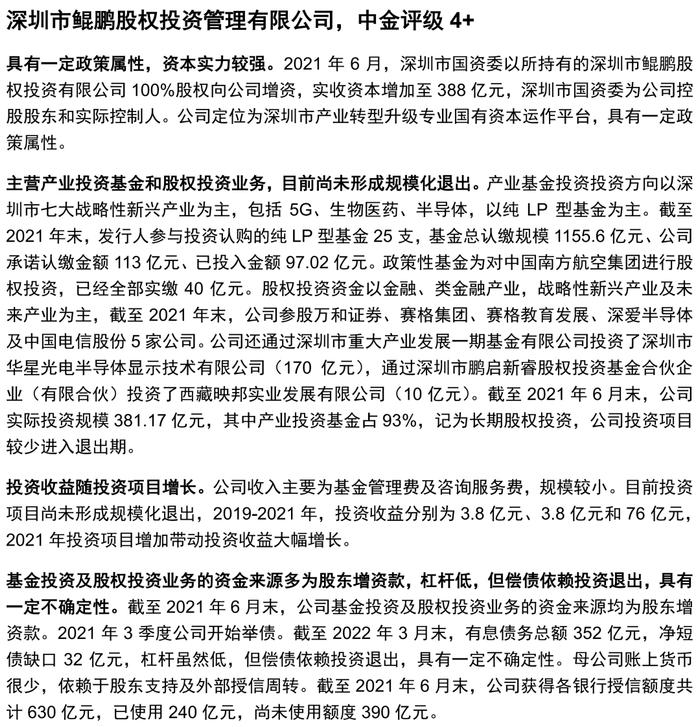 深圳市鲲鹏股权投资管理有限公司，中金评级 4+

具有一定政策属性，资本实力较强。2021 年 6 月，深圳市国资委以所持有的深圳市鲲鹏股权投资有限公司 100%股权向公司增资，实收资本增加至 388 亿元，深圳市国资委为公司控股股东和实际控制人。公司定位为深圳市产业转型升级专业国有资本运作平台，具有一定政策属性。

主营产业投资基金和股权投资业务，目前尚未形成规模化退出。产业基金投资投资方向以深圳市七大战略性新兴产业为主，包括 5G、生物医药、半导体，以纯 LP 型基金为主。截至 2021 年末，发行人参与投资认购的纯 LP 型基金 25 支，基金总认缴规模 1155.6 亿元、公司承诺认缴金额 113 亿元、已投入金额 97.02 亿元。政策性基金为对中国南方航空集团进行股权投资，已经全部实缴 40 亿元。股权投资资金以金融、类金融产业，战略性新兴产业及未来产业为主，截至 2021 年末，公司参股万和证券、赛格集团、赛格教育发展、深爱半导体及中国电信股份 5 家公司。公司还通过深圳市重大产业发展一期基金有限公司投资了深圳市华星光电半导体显示技术有限公司（170 亿元），通过深圳市鹏启新睿股权投资基金合伙企业（有限合伙）投资了西藏映邦实业发展有限公司（10 亿元）。截至 2021 年 6 月末，公司实际投资规模 381.17 亿元，其中产业投资基金占 93%，记为长期股权投资，公司投资项目较少进入退出期。

投资收益随投资项目增长。公司收入主要为基金管理费及咨询服务费，规模较小。目前投资项目尚未形成规模化退出，2019-2021 年，投资收益分别为 3.8 亿元、3.8 亿元和 76 亿元，2021 年投资项目增加带动投资收益大幅增长。

基金投资及股权投资业务的资金来源多为股东增资款，杠杆低，但偿债依赖投资退出，具有一定不确定性。截至 2021 年 6 月末，公司基金投资及股权投资业务的资金来源均为股东增资款。2021 年 3 季度公司开始举债。截至 2022 年 3 月末，有息债务总额 352 亿元，净短债缺口 32 亿元，杠杆虽然低，但偿债依赖投资退出，具有一定不确定性。母公司账上货币很少，依赖于股东支持及外部授信周转。截至 2021 年 6 月末，公司获得各银行授信额度共计 630 亿元，已使用 240 亿元，尚未使用额度 390 亿元。